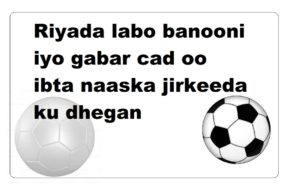 Riyada labo banooni iyo gabar cad oo ibta naaska jirkeeda ku dhegan